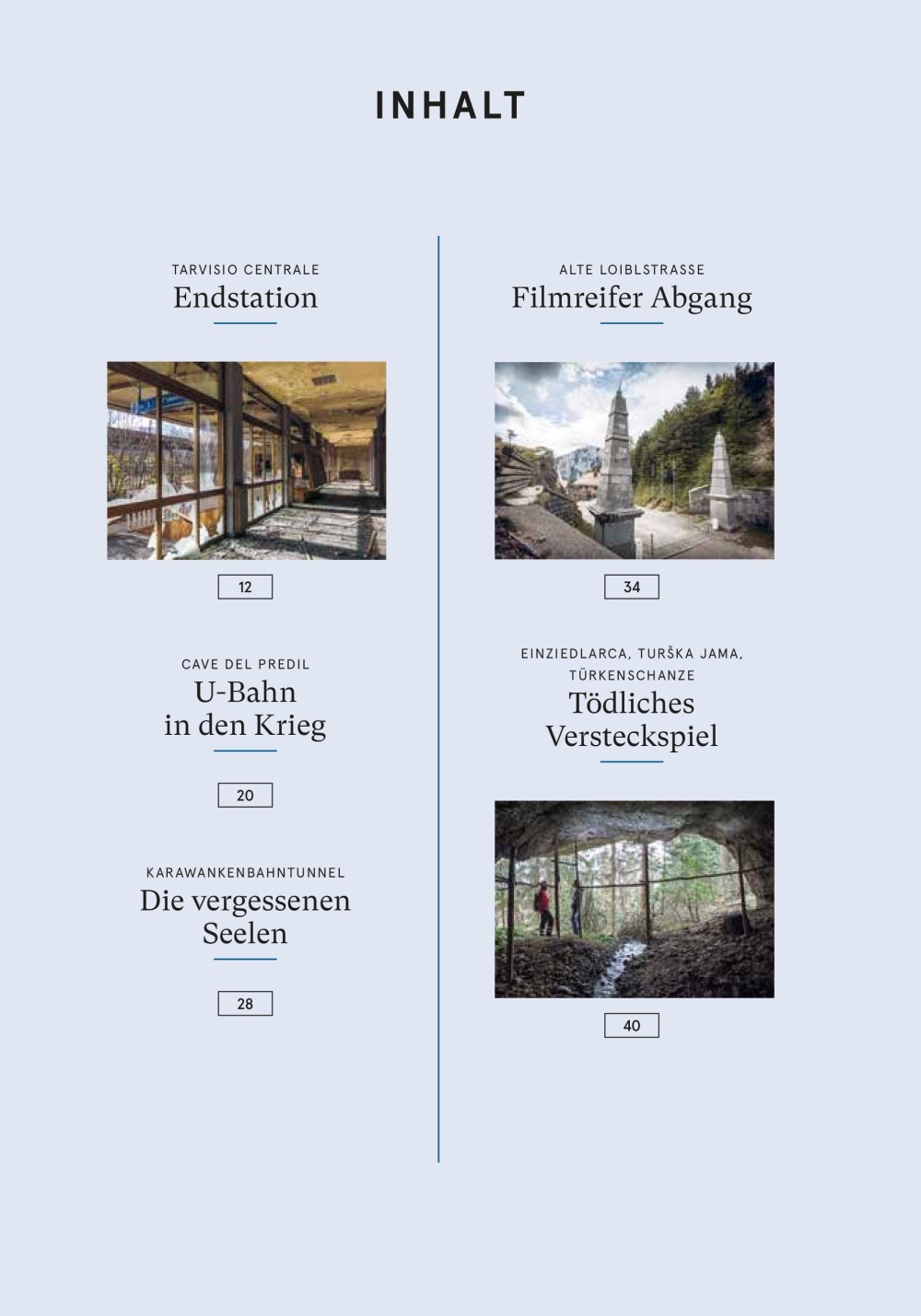 INHALT

TARVISIO CENTRALE
Endstation

12

CAVE DEL PREDIL
U-Bahn in den Krieg

20

KARAWANKENBAHNTUNNEL
Die vergessenen Seelen

28

ALTE LOIBLSTRASSE
Filmreifer Abgang

34

EINZIEDLARCA, TURŠKA JAMA, TÜRKENSCHANZE
Tödliches Versteckspiel

40